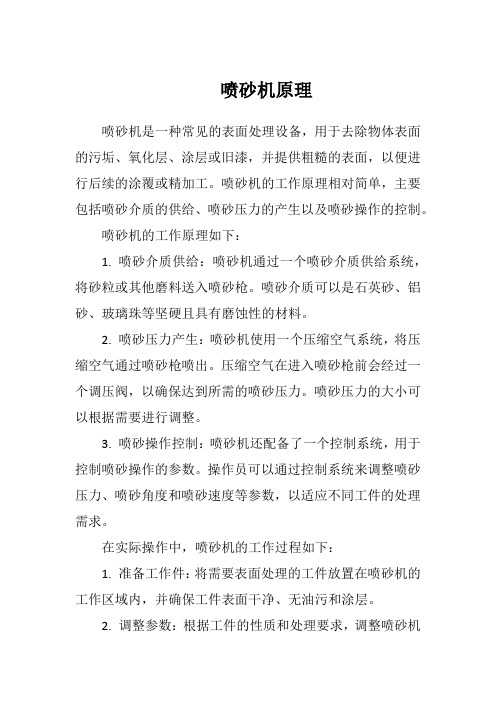 喷砂机原理

喷砂机是一种常见的表面处理设备，用于去除物体表面的污垢、氧化层、涂层或旧漆，并提供粗糙的表面，以便进行后续的涂覆或精加工。喷砂机的工作原理相对简单，主要包括喷砂介质的供给、喷砂压力的产生以及喷砂操作的控制。

喷砂机的工作原理如下：

1. 喷砂介质供给：喷砂机通过一个喷砂介质供给系统，将砂粒或其他磨料送入喷砂枪。喷砂介质可以是石英砂、铝砂、玻璃珠等坚硬且具有磨蚀性的材料。

2. 喷砂压力产生：喷砂机使用一个压缩空气系统，将压缩空气通过喷砂枪喷出。压缩空气在进入喷砂枪前会经过一个调压阀，以确保达到所需的喷砂压力。喷砂压力的大小可以根据需要进行调整。

3. 喷砂操作控制：喷砂机还配备了一个控制系统，用于控制喷砂操作的参数。操作员可以通过控制系统来调整喷砂压力、喷砂角度和喷砂速度等参数，以适应不同工件的处理需求。

在实际操作中，喷砂机的工作过程如下：

1. 准备工作件：将需要表面处理的工件放置在喷砂机的工作区域内，并确保工件表面干净、无油污和涂层。

2. 调整参数：根据工件的性质和处理要求，调整喷砂机